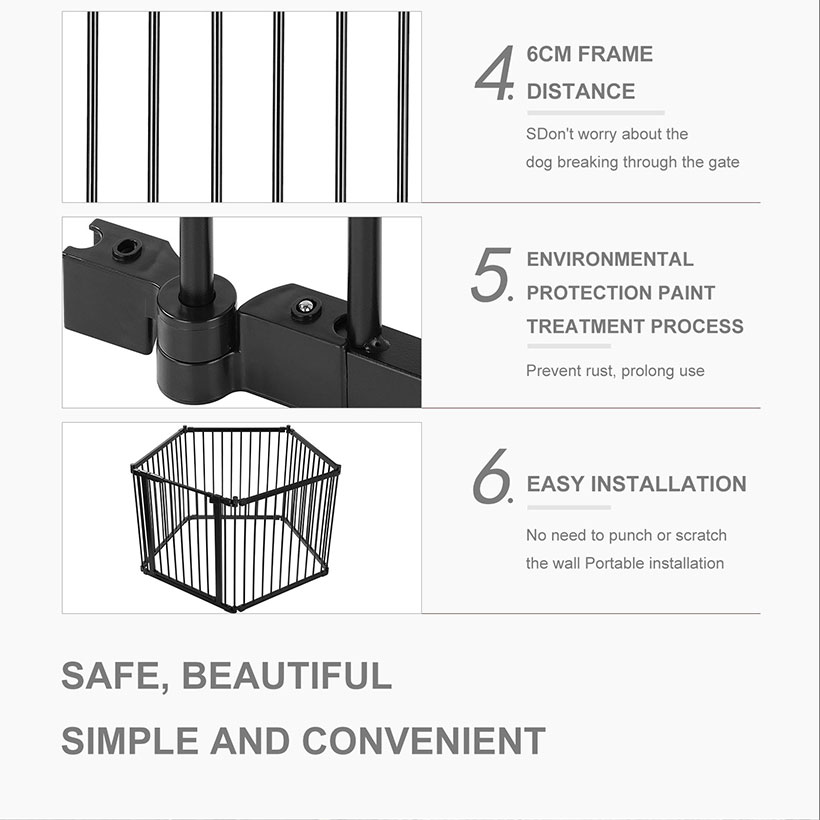 4. 6CM FRAME DISTANCE

SDon't worry about the dog breaking through the gate

5. ENVIRONMENTAL PROTECTION PAINT TREATMENT PROCESS

Prevent rust, prolong use

6. EASY INSTALLATION

No need to punch or scratch the wall Portable installation

SAFE, BEAUTIFUL

SIMPLE AND CONVENIENT